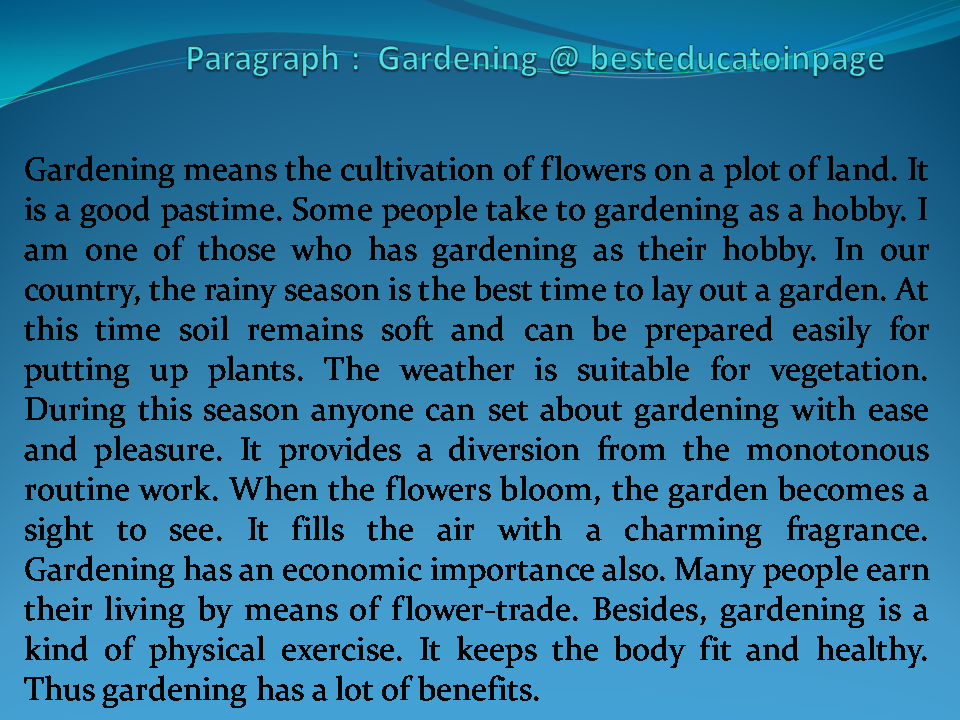 Paragraph : Gardening @ besteducatoinpage

Gardening means the cultivation of flowers on a plot of land. It is a good pastime. Some people take to gardening as a hobby. I am one of those who has gardening as their hobby. In our country, the rainy season is the best time to lay out a garden. At this time soil remains soft and can be prepared easily for putting up plants. The weather is suitable for vegetation. During this season anyone can set about gardening with ease and pleasure. It provides a diversion from the monotonous routine work. When the flowers bloom, the garden becomes a sight to see. It fills the air with a charming fragrance. Gardening has an economic importance also. Many people earn their living by means of flower-trade. Besides, gardening is a kind of physical exercise. It keeps the body fit and healthy. Thus gardening has a lot of benefits.